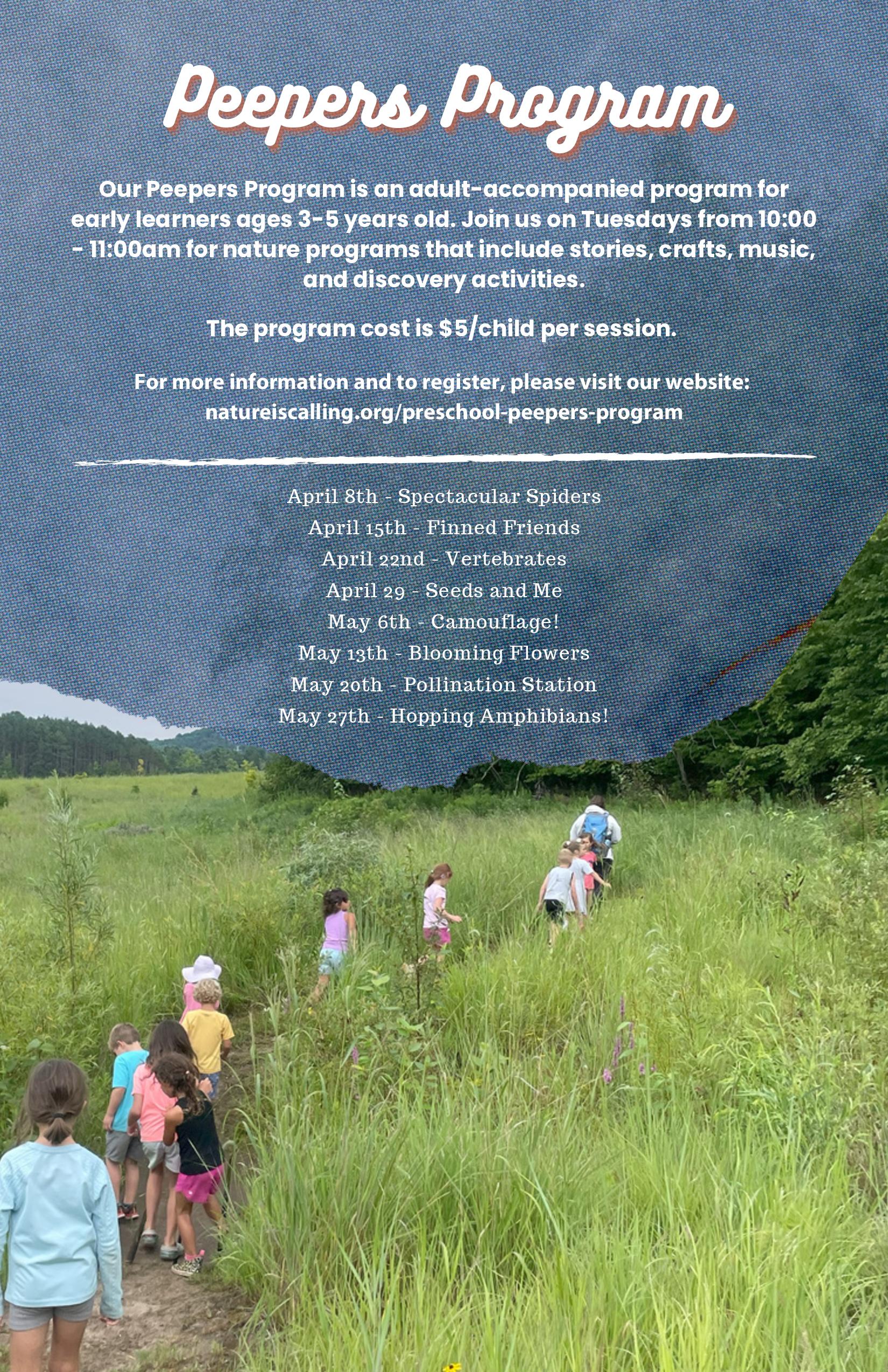 Peepers Program

Our Peepers Program is an adult-accompanied program for early learners ages 3-5 years old. Join us on Tuesdays from 10:00 - 11:00am for nature programs that include stories, crafts, music, and discovery activities.

The program cost is $5/child per session.

For more information and to register, please visit our website: natureiscalling.org/preschool-peepers-program

April 8th - Spectacular Spiders
April 15th - Finned Friends
April 22nd - Vertebrates
April 29 - Seeds and Me
May 6th - Camouflage!
May 13th - Blooming Flowers
May 20th - Pollination Station
May 27th - Hopping Amphibians!